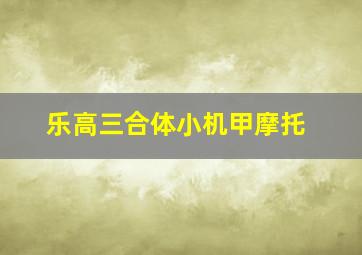 乐高三合体小机甲摩托